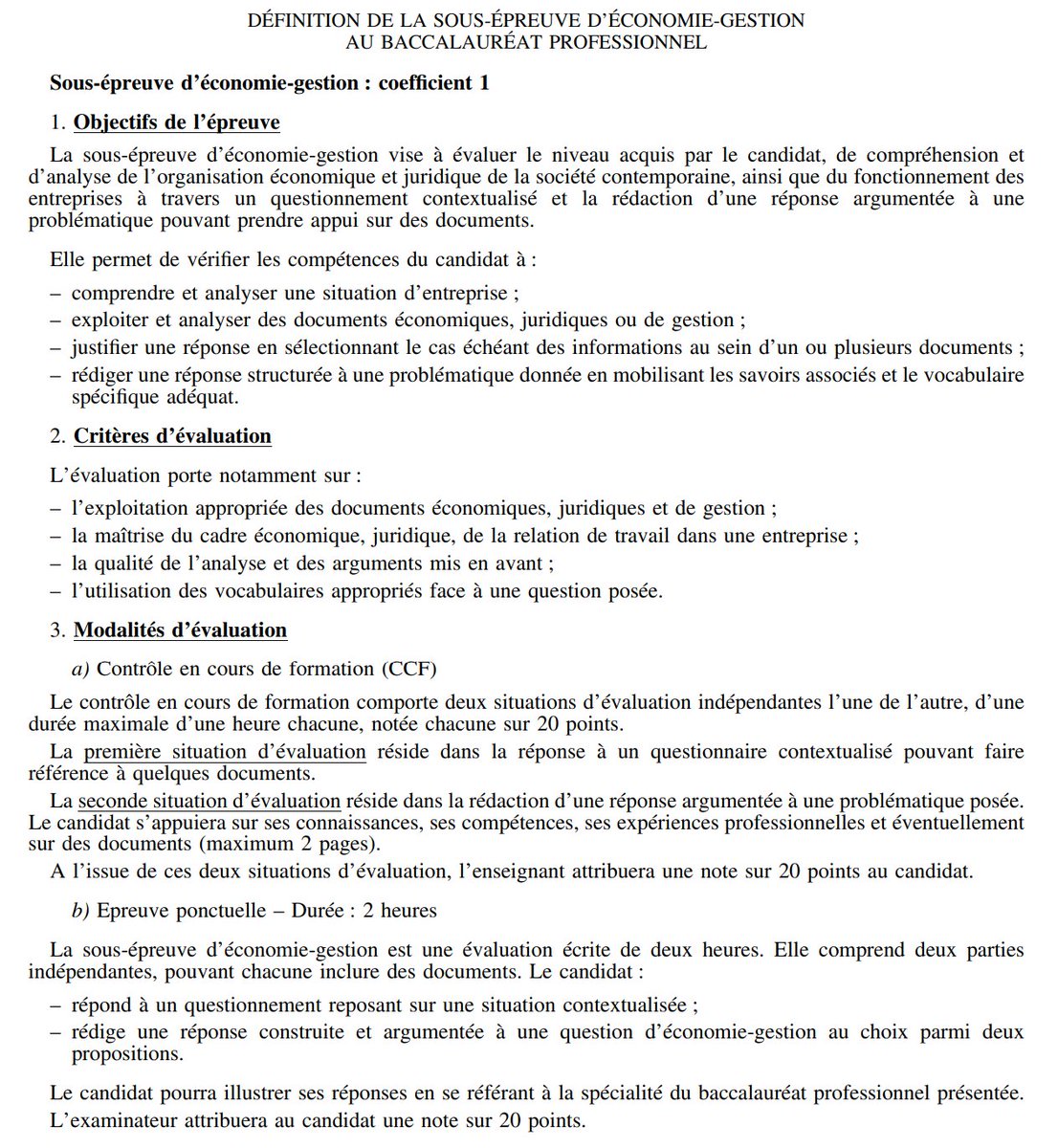 DÉFINITION DE LA SOUS-ÉPREUVE D'ÉCONOMIE-GESTION
AU BACCALAURÉAT PROFESSIONNEL

Sous-épreuve d'économie-gestion : coefficient 1

1. Objectifs de l'épreuve

La sous-épreuve d'économie-gestion vise à évaluer le niveau acquis par le candidat, de compréhension et d'analyse de l'organisation économique et juridique de la société contemporaine, ainsi que du fonctionnement des entreprises à travers un questionnement contextualisé et la rédaction d'une réponse argumentée à une problématique pouvant prendre appui sur des documents.

Elle permet de vérifier les compétences du candidat à :
– comprendre et analyser une situation d'entreprise ;
– exploiter et analyser des documents économiques, juridiques ou de gestion ;
– justifier une réponse en sélectionnant le cas échéant des informations au sein d'un ou plusieurs documents ;
– rédiger une réponse structurée à une problématique donnée en mobilisant les savoirs associés et le vocabulaire spécifique adéquat.

2. Critères d'évaluation

L'évaluation porte notamment sur :
– l'exploitation appropriée des documents économiques, juridiques et de gestion ;
– la maîtrise du cadre économique, juridique, de la relation de travail dans une entreprise ;
– la qualité de l'analyse et des arguments mis en avant ;
– l'utilisation des vocabulaires appropriés face à une question posée.

3. Modalités d'évaluation

a) Contrôle en cours de formation (CCF)

Le contrôle en cours de formation comporte deux situations d'évaluation indépendantes l'une de l'autre, d'une durée maximale d'une heure chacune, notée chacune sur 20 points.

La première situation d'évaluation réside dans la réponse à un questionnaire contextualisé pouvant faire référence à quelques documents.

La seconde situation d'évaluation réside dans la rédaction d'une réponse argumentée à une problématique posée. Le candidat s'appuiera sur ses connaissances, ses compétences, ses expériences professionnelles et éventuellement sur des documents (maximum 2 pages).

A l'issue de ces deux situations d'évaluation, l'enseignant attribuera une note sur 20 points au candidat.

b) Epreuve ponctuelle – Durée : 2 heures

La sous-épreuve d'économie-gestion est une évaluation écrite de deux heures. Elle comprend deux parties indépendantes, pouvant chacune inclure des documents. Le candidat :
– répond à un questionnement reposant sur une situation contextualisée ;
– rédige une réponse construite et argumentée à une question d'économie-gestion au choix parmi deux propositions.

Le candidat pourra illustrer ses réponses en se référant à la spécialité du baccalauréat professionnel présentée.
L'examinateur attribuera au candidat une note sur 20 points.